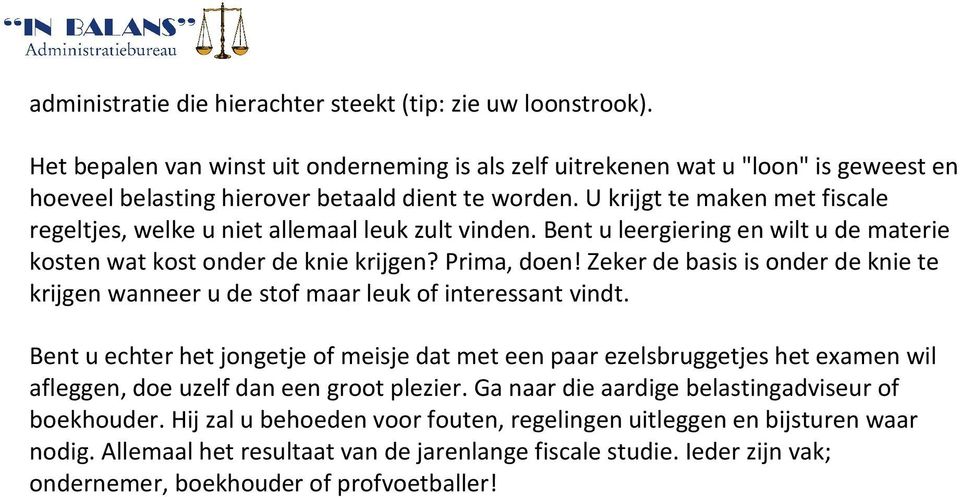 "IN BALANS"
Administratiebureau

administratie die hierachter steekt (tip: zie uw loonstrook).

Het bepalen van winst uit onderneming is als zelf uitrekenen wat u "loon" is geweest en hoeveel belasting hierover betaald dient te worden. U krijgt te maken met fiscale regeltjes, welke u niet allemaal leuk zult vinden. Bent u leergiering en wilt u de materie kosten wat kost onder de knie krijgen? Prima, doen! Zeker de basis is onder de knie te krijgen wanneer u de stof maar leuk of interessant vindt.

Bent u echter het jongetje of meisje dat met een paar ezelsbruggetjes het examen wil afleggen, doe uzelf dan een groot plezier. Ga naar die aardige belastingadviseur of boekhouder. Hij zal u behoeden voor fouten, regelingen uitleggen en bijsturen waar nodig. Allemaal het resultaat van de jarenlange fiscale studie. Ieder zijn vak; ondernemer, boekhouder of profvoetballer!